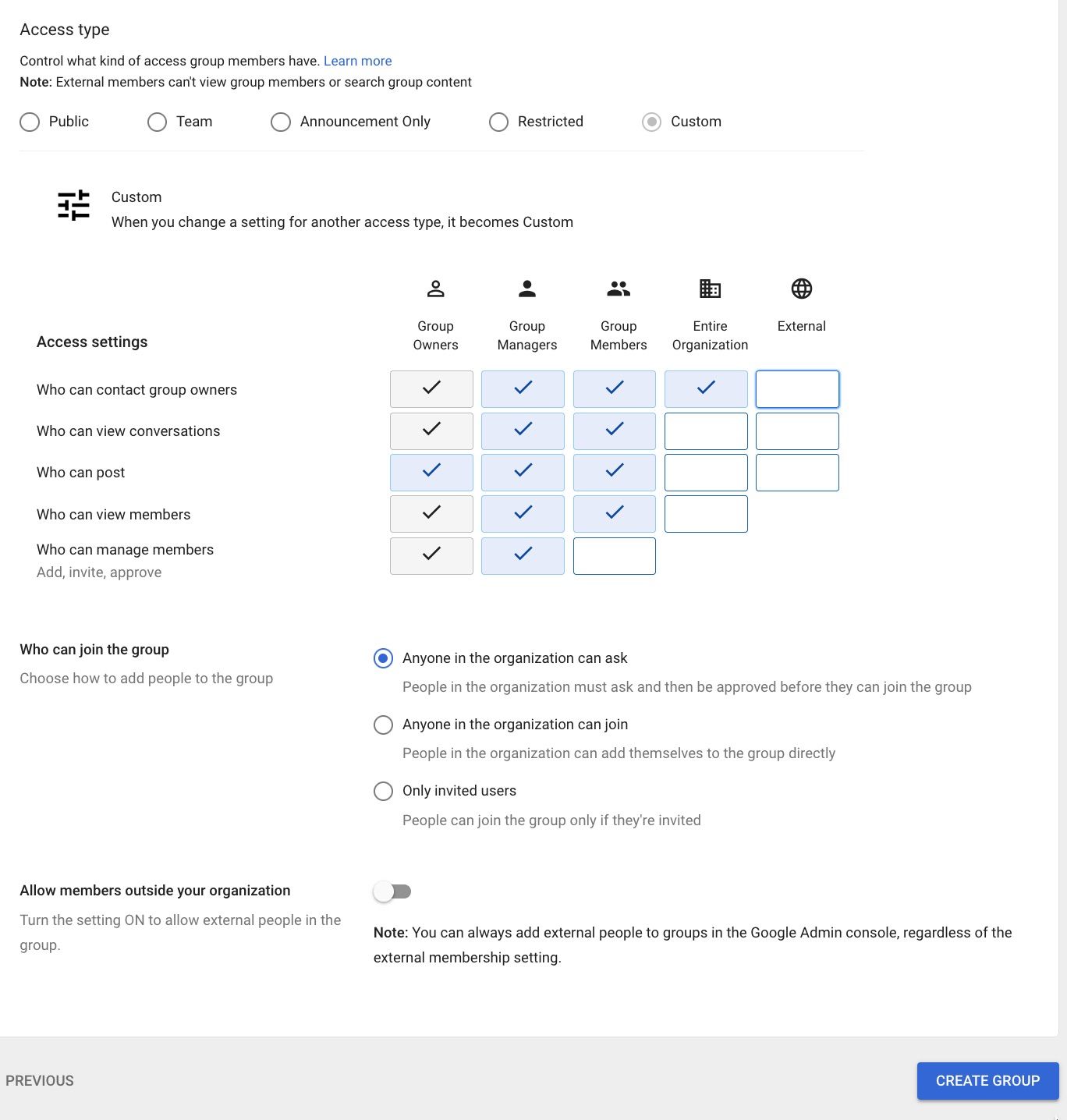 Access type

Control what kind of access group members have. Learn more
Note: External members can't view group members or search group content

Public Team Announcement Only Restricted Custom

Custom
When you change a setting for another access type, it becomes Custom

| Access settings | Group Owners | Group Managers | Group Members | Entire Organization | External |
|---|---|---|---|---|---|
| Who can contact group owners | ✓ | ✓ | ✓ | ✓ | |
| Who can view conversations | ✓ | ✓ | ✓ | | |
| Who can post | ✓ | ✓ | ✓ | | |
| Who can view members | ✓ | ✓ | ✓ | | |
| Who can manage members Add, invite, approve | ✓ | ✓ | | | |

Who can join the group
Choose how to add people to the group

Anyone in the organization can ask
People in the organization must ask and then be approved before they can join the group

Anyone in the organization can join
People in the organization can add themselves to the group directly

Only invited users
People can join the group only if they're invited

Allow members outside your organization
Turn the setting ON to allow external people in the group.

Note: You can always add external people to groups in the Google Admin console, regardless of the external membership setting.

PREVIOUS

CREATE GROUP